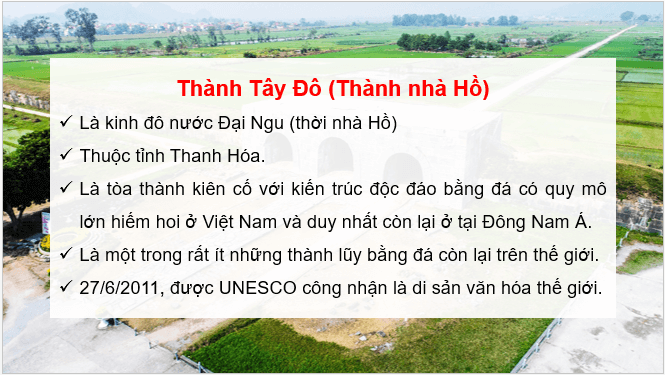 Thành Tây Đô (Thành nhà Hồ)

✓ Là kinh đô nước Đại Ngu (thời nhà Hồ)

✓ Thuộc tỉnh Thanh Hóa.

✓ Là tòa thành kiên cố với kiến trúc độc đáo bằng đá có quy mô lớn hiếm hoi ở Việt Nam và duy nhất còn lại ở tại Đông Nam Á.

✓ Là một trong rất ít những thành lũy bằng đá còn lại trên thế giới.

✓ 27/6/2011, được UNESCO công nhận là di sản văn hóa thế giới.